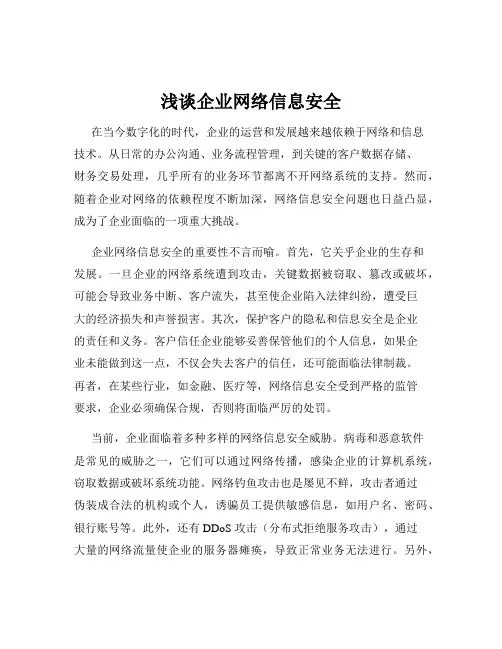 浅谈企业网络信息安全

在当今数字化的时代，企业的运营和发展越来越依赖于网络和信息技术。从日常的办公沟通、业务流程管理，到关键的客户数据存储、财务交易处理，几乎所有的业务环节都离不开网络系统的支持。然而，随着企业对网络的依赖程度不断加深，网络信息安全问题也日益凸显，成为了企业面临的一项重大挑战。

企业网络信息安全的重要性不言而喻。首先，它关乎企业的生存和发展。一旦企业的网络系统遭到攻击，关键数据被窃取、篡改或破坏，可能会导致业务中断、客户流失，甚至使企业陷入法律纠纷，遭受巨大的经济损失和声誉损害。其次，保护客户的隐私和信息安全是企业的责任和义务。客户信任企业能够妥善保管他们的个人信息，如果企业未能做到这一点，不仅会失去客户的信任，还可能面临法律制裁。再者，在某些行业，如金融、医疗等，网络信息安全受到严格的监管要求，企业必须确保合规，否则将面临严厉的处罚。

当前，企业面临着多种多样的网络信息安全威胁。病毒和恶意软件是常见的威胁之一，它们可以通过网络传播，感染企业的计算机系统，窃取数据或破坏系统功能。网络钓鱼攻击也是屡见不鲜，攻击者通过伪装成合法的机构或个人，诱骗员工提供敏感信息，如用户名、密码、银行账号等。此外，还有 DDoS 攻击（分布式拒绝服务攻击），通过大量的网络流量使企业的服务器瘫痪，导致正常业务无法进行。另外，